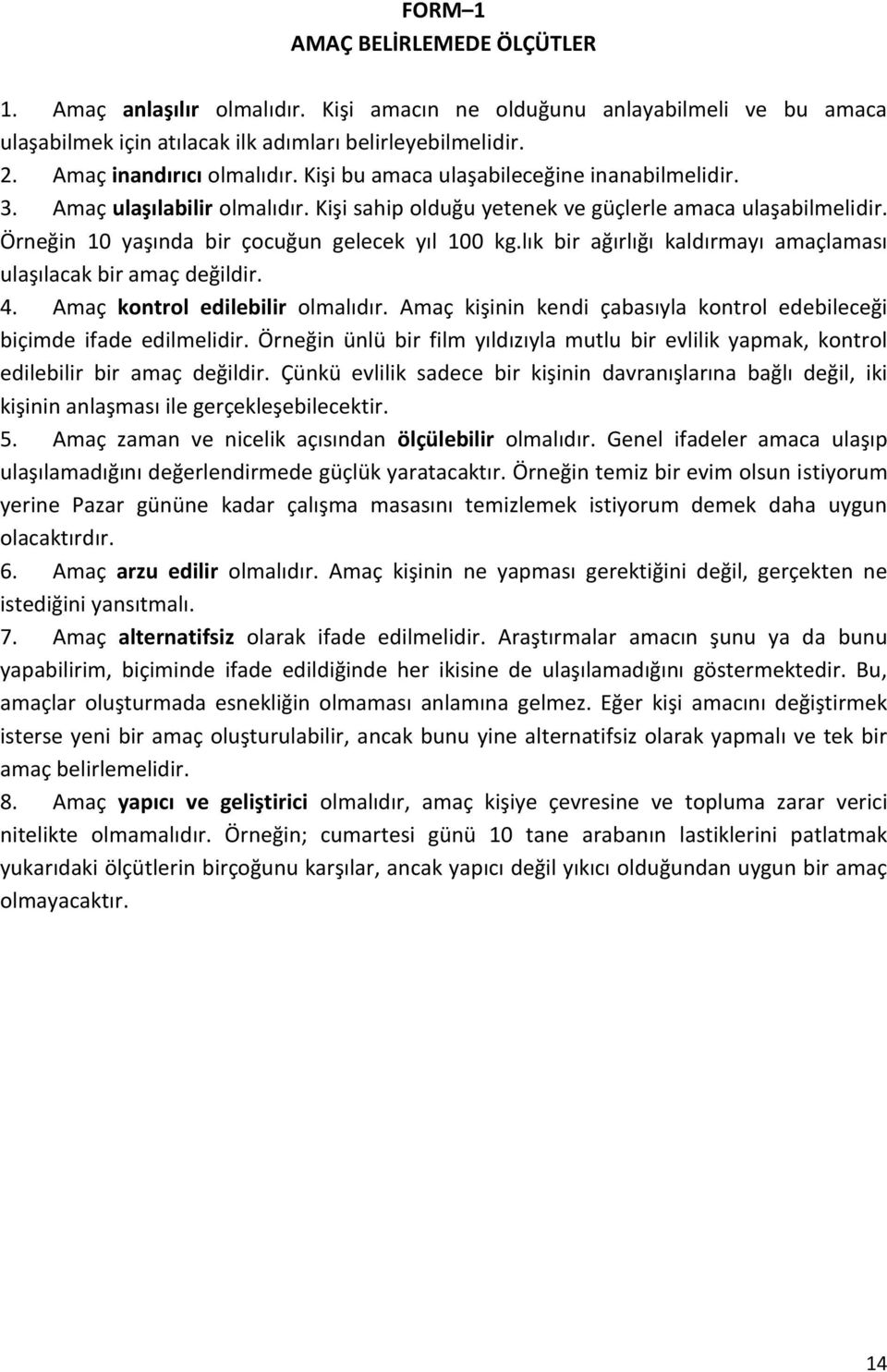 FORM–1
AMAÇ BELİRLEMEDE ÖLÇÜTLER

1. Amaç anlaşılır olmalıdır. Kişi amacın ne olduğunu anlayabilmeli ve bu amaca ulaşabilmek için atılacak ilk adımları belirleyebilmelidir.
2. Amaç inandırıcı olmalıdır. Kişi bu amaca ulaşabileceğine inanabilmelidir.
3. Amaç ulaşılabilir olmalıdır. Kişi sahip olduğu yetenek ve güçlerle amaca ulaşabilmelidir. Örneğin 10 yaşında bir çocuğun gelecek yıl 100 kg.lık bir ağırlığı kaldırmayı amaçlaması ulaşılacak bir amaç değildir.
4. Amaç kontrol edilebilir olmalıdır. Amaç kişinin kendi çabasıyla kontrol edebileceği biçimde ifade edilmelidir. Örneğin ünlü bir film yıldızıyla mutlu bir evlilik yapmak, kontrol edilebilir bir amaç değildir. Çünkü evlilik sadece bir kişinin davranışlarına bağlı değil, iki kişinin anlaşması ile gerçekleşebilecektir.
5. Amaç zaman ve nicelik açısından ölçülebilir olmalıdır. Genel ifadeler amaca ulaşıp ulaşılamadığını değerlendirmede güçlük yaratacaktır. Örneğin temiz bir evim olsun istiyorum yerine Pazar gününe kadar çalışma masasını temizlemek istiyorum demek daha uygun olacaktırdır.
6. Amaç arzu edilir olmalıdır. Amaç kişinin ne yapması gerektiğini değil, gerçekten ne istediğini yansıtmalı.
7. Amaç alternatifsiz olarak ifade edilmelidir. Araştırmalar amacın şunu ya da bunu yapabilirim, biçiminde ifade edildiğinde her ikisine de ulaşılamadığını göstermektedir. Bu, amaçlar oluşturmada esnekliğin olmaması anlamına gelmez. Eğer kişi amacını değiştirmek isterse yeni bir amaç oluşturulabilir, ancak bunu yine alternatifsiz olarak yapmalı ve tek bir amaç belirlemelidir.
8. Amaç yapıcı ve geliştirici olmalıdır, amaç kişiye çevresine ve topluma zarar verici nitelikte olmamalıdır. Örneğin; cumartesi günü 10 tane arabanın lastiklerini patlatmak yukarıdaki ölçütlerin birçoğunu karşılar, ancak yapıcı değil yıkıcı olduğundan uygun bir amaç olmayacaktır.

14